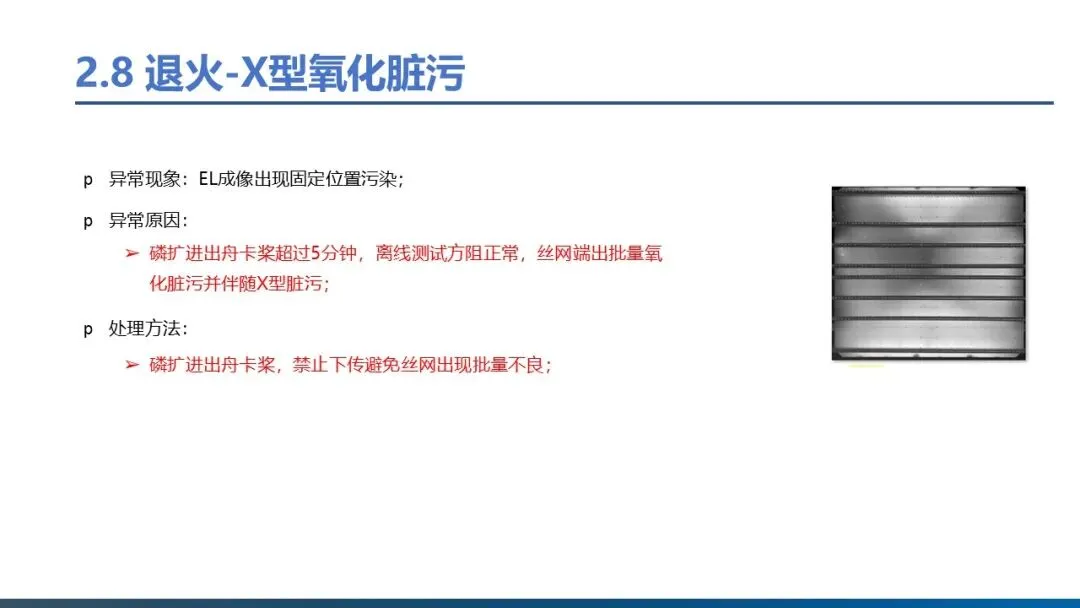 2.8 退火-X型氧化脏污

p 异常现象：EL成像出现固定位置污染；

p 异常原因：

➢ 磷扩进出舟卡桨超过5分钟，离线测试方阻正常，丝网端出批量氧化脏污并伴随X型脏污；

p 处理方法：

➢ 磷扩进出舟卡桨，禁止下传避免丝网出现批量不良；